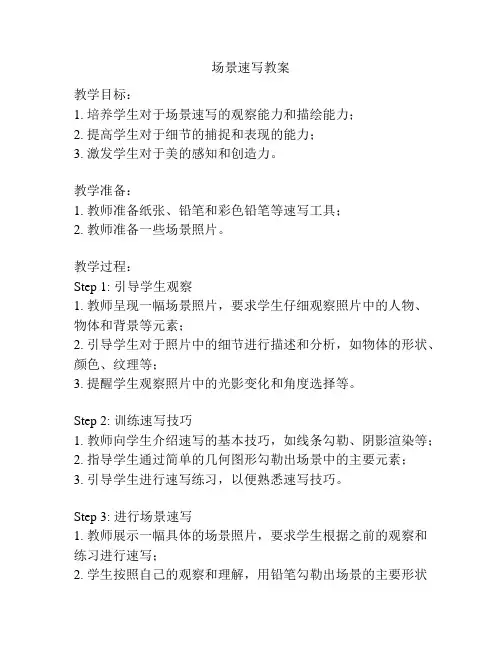 场景速写教案

教学目标：
1. 培养学生对于场景速写的观察能力和描绘能力；
2. 提高学生对于细节的捕捉和表现的能力；
3. 激发学生对于美的感知和创造力。

教学准备：
1. 教师准备纸张、铅笔和彩色铅笔等速写工具；
2. 教师准备一些场景照片。

教学过程：
Step 1: 引导学生观察
1. 教师呈现一幅场景照片，要求学生仔细观察照片中的人物、物体和背景等元素；
2. 引导学生对于照片中的细节进行描述和分析，如物体的形状、颜色、纹理等；
3. 提醒学生观察照片中的光影变化和角度选择等。

Step 2: 训练速写技巧
1. 教师向学生介绍速写的基本技巧，如线条勾勒、阴影渲染等；
2. 指导学生通过简单的几何图形勾勒出场景中的主要元素；
3. 引导学生进行速写练习，以便熟悉速写技巧。

Step 3: 进行场景速写
1. 教师展示一幅具体的场景照片，要求学生根据之前的观察和练习进行速写；
2. 学生按照自己的观察和理解，用铅笔勾勒出场景的主要形状